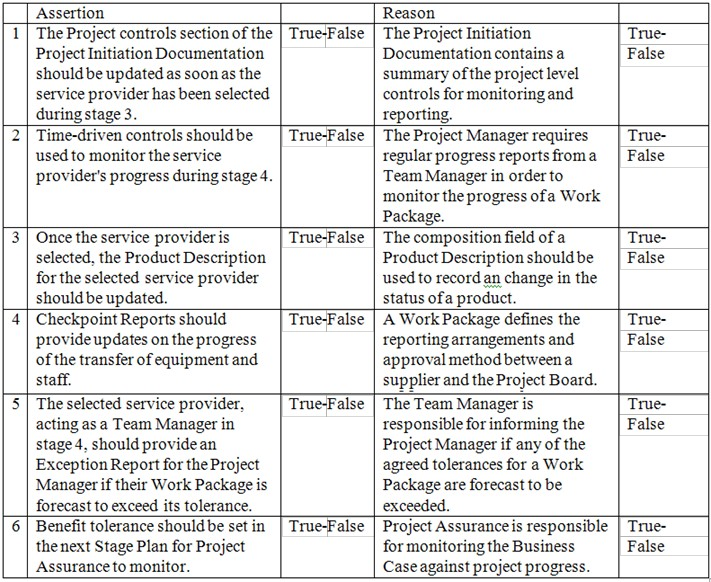 | | Assertion | | Reason | |
|---|---|---|---|---|
| 1 | The Project controls section of the Project Initiation Documentation should be updated as soon as the service provider has been selected during stage 3. | True-False | The Project Initiation Documentation contains a summary of the project level controls for monitoring and reporting. | True-False |
| 2 | Time-driven controls should be used to monitor the service provider's progress during stage 4. | True-False | The Project Manager requires regular progress reports from a Team Manager in order to monitor the progress of a Work Package. | True-False |
| 3 | Once the service provider is selected, the Product Description for the selected service provider should be updated. | True-False | The composition field of a Product Description should be used to record an change in the status of a product. | True-False |
| 4 | Checkpoint Reports should provide updates on the progress of the transfer of equipment and staff. | True-False | A Work Package defines the reporting arrangements and approval method between a supplier and the Project Board. | True-False |
| 5 | The selected service provider, acting as a Team Manager in stage 4, should provide an Exception Report for the Project Manager if their Work Package is forecast to exceed its tolerance. | True-False | The Team Manager is responsible for informing the Project Manager if any of the agreed tolerances for a Work Package are forecast to be exceeded. | True-False |
| 6 | Benefit tolerance should be set in the next Stage Plan for Project Assurance to monitor. | True-False | Project Assurance is responsible for monitoring the Business Case against project progress. | True-False |